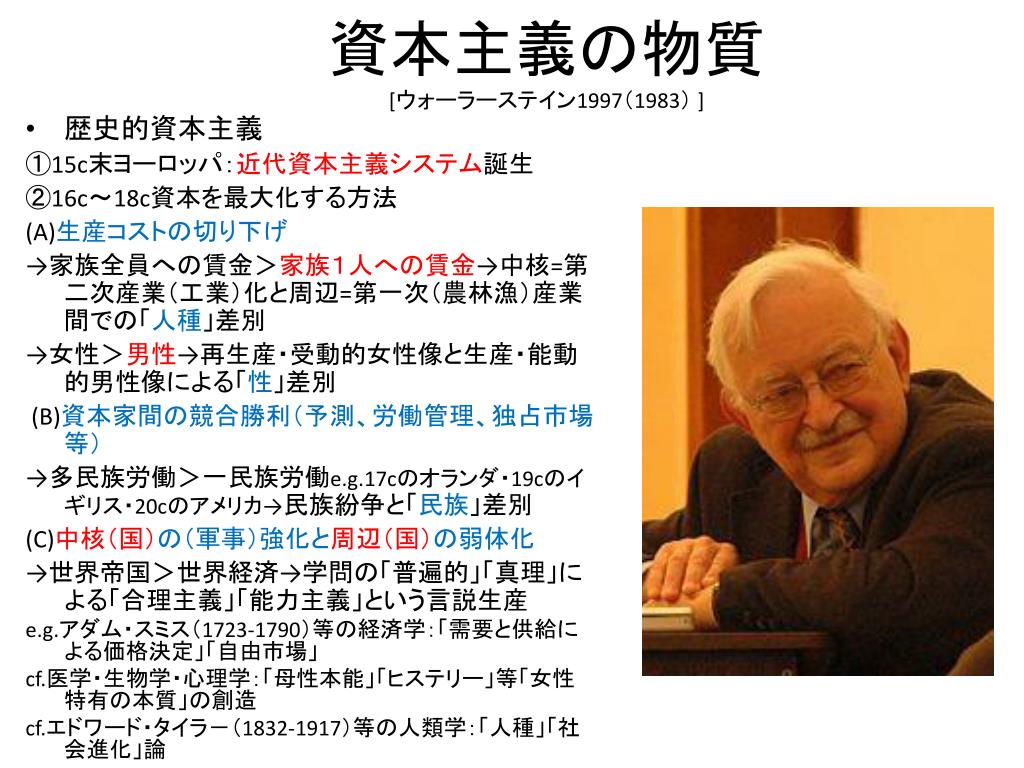 資本主義の物質
[ウォーラーステイン1997（1983）]

• 歴史的資本主義
①15c末ヨーロッパ：近代資本主義システム誕生
②16c〜18c資本を最大化する方法
(A)生産コストの切り下げ
→家族全員への賃金＞家族１人への賃金→中核=第二次産業（工業）化と周辺=第一次（農林漁）産業間での「人種」差別
→女性＞男性→再生産・受動的女性像と生産・能動的男性像による「性」差別
(B)資本家間の競合勝利（予測、労働管理、独占市場等）
→多民族労働＞一民族労働e.g.17cのオランダ・19cのイギリス・20cのアメリカ→民族紛争と「民族」差別
(C)中核（国）の（軍事）強化と周辺（国）の弱体化
→世界帝国＞世界経済→学問の「普遍的」「真理」による「合理主義」「能力主義」という言説生産
e.g.アダム・スミス（1723-1790）等の経済学：「需要と供給による価格決定」「自由市場」
cf.医学・生物学・心理学：「母性本能」「ヒステリー」等「女性特有の本質」の創造
cf.エドワード・タイラー（1832-1917）等の人類学：「人種」「社会進化」論